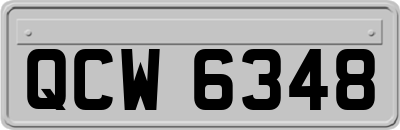 QCW 6348